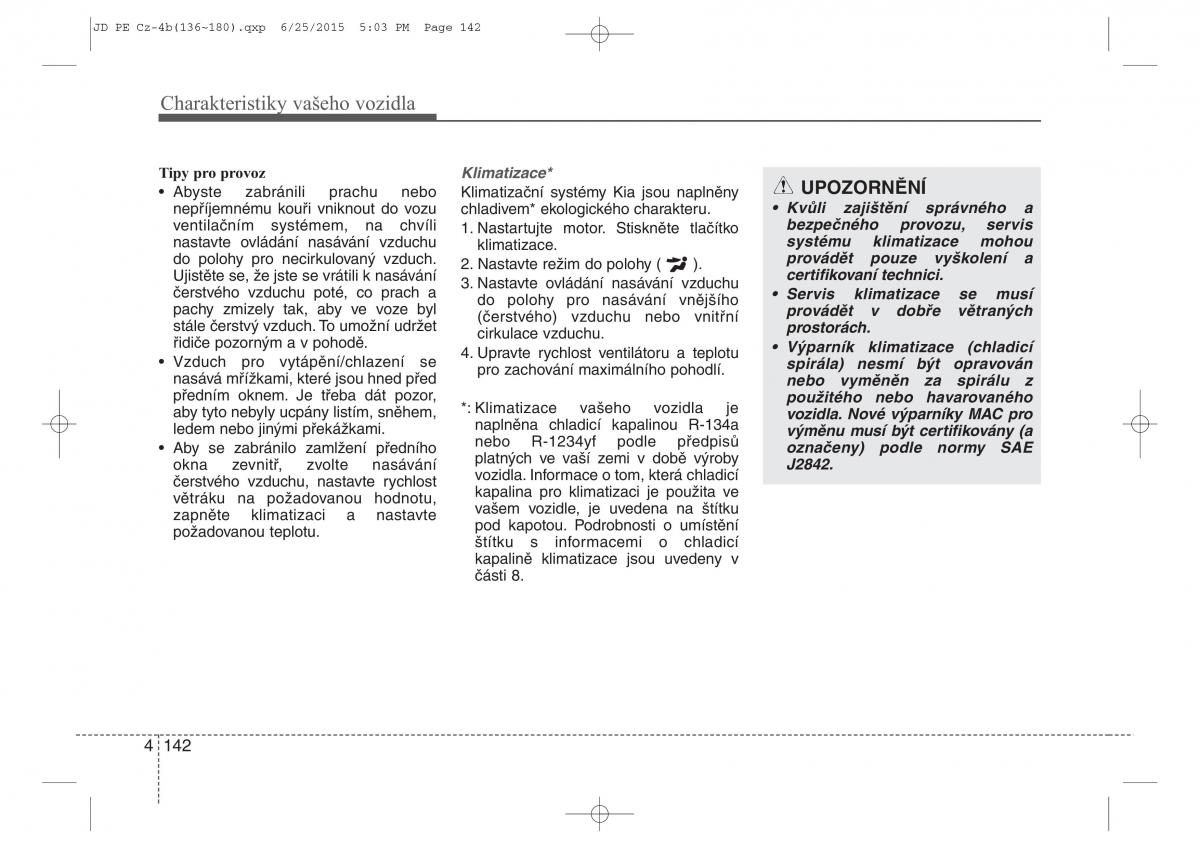 JD PE Cz-4b(136~180).qxp 6/25/2015 5:03 PM Page 142

Charakteristiky vašeho vozidla

Tipy pro provoz

• Abyste zabránili prachu nebo nepříjemnému kouři vniknout do vozu ventilačním systémem, na chvíli nastavte ovládání nasávání vzduchu do polohy pro necirkulovaný vzduch. Ujistěte se, že jste se vrátili k nasávání čerstvého vzduchu poté, co prach a pachy zmizely tak, aby ve voze byl stále čerstvý vzduch. To umožní udržet řidiče pozorným a v pohodě.

• Vzduch pro vytápění/chlazení se nasává mřížkami, které jsou hned před předním oknem. Je třeba dát pozor, aby tyto nebyly ucpány listím, sněhem, ledem nebo jinými překážkami.

• Aby se zabránilo zamlžení předního okna zevnitř, zvolte nasávání čerstvého vzduchu, nastavte rychlost větráku na požadovanou hodnotu, zapněte klimatizaci a nastavte požadovanou teplotu.

Klimatizace*

Klimatizační systémy Kia jsou naplněny chladivem* ekologického charakteru.

1. Nastartujte motor. Stiskněte tlačítko klimatizace.

2. Nastavte režim do polohy ( ).

3. Nastavte ovládání nasávání vzduchu do polohy pro nasávání vnějšího (čerstvého) vzduchu nebo vnitřní cirkulace vzduchu.

4. Upravte rychlost ventilátoru a teplotu pro zachování maximálního pohodlí.

*: Klimatizace vašeho vozidla je naplněna chladicí kapalinou R-134a nebo R-1234yf podle předpisů platných ve vaší zemi v době výroby vozidla. Informace o tom, která chladicí kapalina pro klimatizaci je použita ve vašem vozidle, je uvedena na štítku pod kapotou. Podrobnosti o umístění štítku s informacemi o chladicí kapalině klimatizace jsou uvedeny v části 8.

UPOZORNĚNÍ

• Kvůli zajištění správného a bezpečného provozu, servis systému klimatizace mohou provádět pouze vyškolení a certifikovaní technici.

• Servis klimatizace se musí provádět v dobře větraných prostorách.

• Výparník klimatizace (chladicí spirála) nesmí být opravován nebo vyměněn za spirálu z použitého nebo havarovaného vozidla. Nové výparníky MAC pro výměnu musí být certifikovány (a označeny) podle normy SAE J2842.

4 142